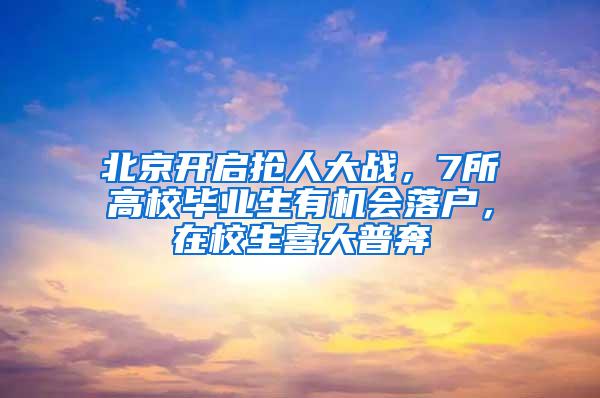 北京开启抢人大战，7所高校毕业生有机会落户，在校生喜大普奔